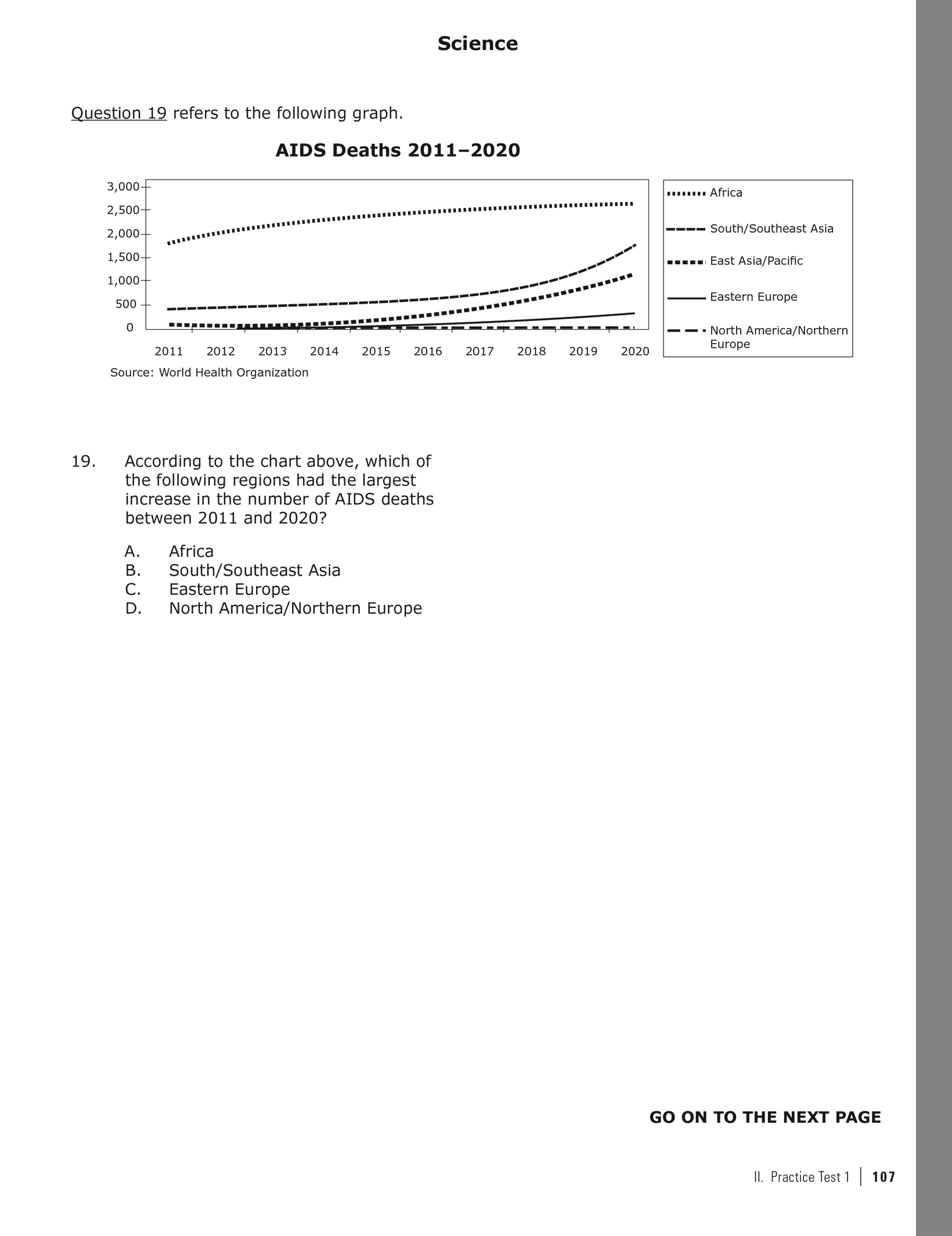 Science

Question 19 refers to the following graph.

AIDS Deaths 2011–2020

3,000
2,500
2,000
1,500
1,000
500
0

2011 2012 2013 2014 2015 2016 2017 2018 2019 2020

Africa
South/Southeast Asia
East Asia/Pacific
Eastern Europe
North America/Northern Europe

Source: World Health Organization

19. According to the chart above, which of the following regions had the largest increase in the number of AIDS deaths between 2011 and 2020?

A. Africa
B. South/Southeast Asia
C. Eastern Europe
D. North America/Northern Europe

GO ON TO THE NEXT PAGE

II. Practice Test 1 | 107